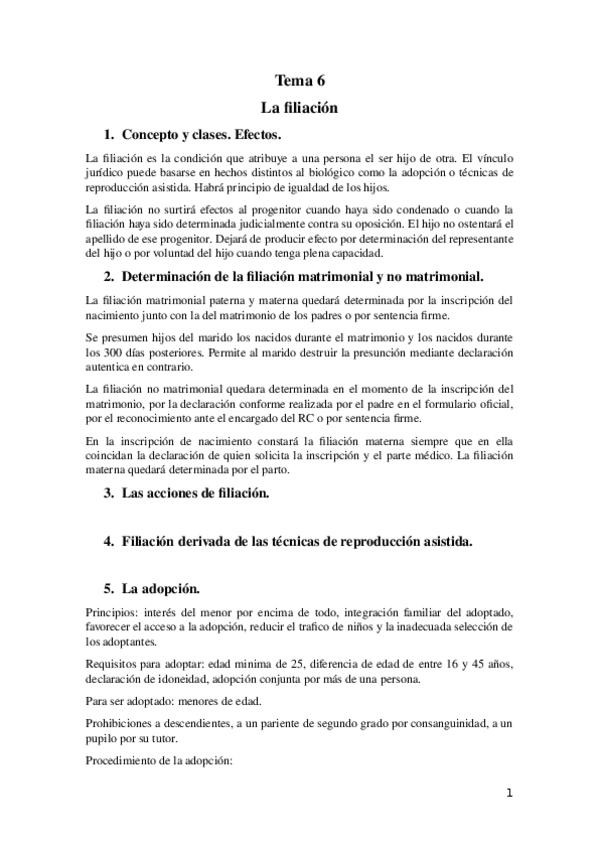 Tema 6

La filiación

1. Concepto y clases. Efectos.

La filiación es la condición que atribuye a una persona el ser hijo de otra. El vínculo jurídico puede basarse en hechos distintos al biológico como la adopción o técnicas de reproducción asistida. Habrá principio de igualdad de los hijos.

La filiación no surtirá efectos al progenitor cuando haya sido condenado o cuando la filiación haya sido determinada judicialmente contra su oposición. El hijo no ostentará el apellido de ese progenitor. Dejará de producir efecto por determinación del representante del hijo o por voluntad del hijo cuando tenga plena capacidad.

2. Determinación de la filiación matrimonial y no matrimonial.

La filiación matrimonial paterna y materna quedará determinada por la inscripción del nacimiento junto con la del matrimonio de los padres o por sentencia firme.

Se presumen hijos del marido los nacidos durante el matrimonio y los nacidos durante los 300 días posteriores. Permite al marido destruir la presunción mediante declaración autentica en contrario.

La filiación no matrimonial quedara determinada en el momento de la inscripción del matrimonio, por la declaración conforme realizada por el padre en el formulario oficial, por el reconocimiento ante el encargado del RC o por sentencia firme.

En la inscripción de nacimiento constará la filiación materna siempre que en ella coincidan la declaración de quien solicita la inscripción y el parte médico. La filiación materna quedará determinada por el parto.

3. Las acciones de filiación.

4. Filiación derivada de las técnicas de reproducción asistida.

5. La adopción.

Principios: interés del menor por encima de todo, integración familiar del adoptado, favorecer el acceso a la adopción, reducir el trafico de niños y la inadecuada selección de los adoptantes.

Requisitos para adoptar: edad minima de 25, diferencia de edad de entre 16 y 45 años, declaración de idoneidad, adopción conjunta por más de una persona.

Para ser adoptado: menores de edad.

Prohibiciones a descendientes, a un pariente de segundo grado por consanguinidad, a un pupilo por su tutor.

Procedimiento de la adopción:

1